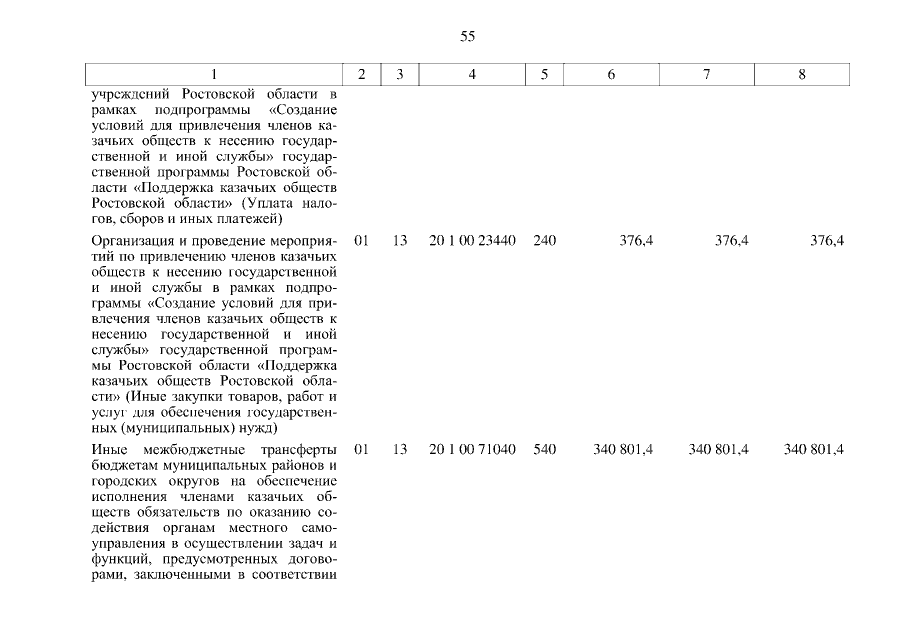 55

| 1 | 2 | 3 | 4 | 5 | 6 | 7 | 8 |
|---|---|---|---|---|---|---|---|
| учреждений Ростовской области в рамках подпрограммы «Создание условий для привлечения членов казачьих обществ к несению государственной и иной службы» государственной программы Ростовской области «Поддержка казачьих обществ Ростовской области» (Уплата налогов, сборов и иных платежей) | | | | | | | |
| Организация и проведение мероприятий по привлечению членов казачьих обществ к несению государственной и иной службы в рамках подпрограммы «Создание условий для привлечения членов казачьих обществ к несению государственной и иной службы» государственной программы Ростовской области «Поддержка казачьих обществ Ростовской области» (Иные закупки товаров, работ и услуг для обеспечения государственных (муниципальных) нужд) | 01 | 13 | 20 1 00 23440 | 240 | 376,4 | 376,4 | 376,4 |
| Иные межбюджетные трансферты бюджетам муниципальных районов и городских округов на обеспечение исполнения членами казачьих обществ обязательств по оказанию содействия органам местного самоуправления в осуществлении задач и функций, предусмотренных договорами, заключенными в соответствии | 01 | 13 | 20 1 00 71040 | 540 | 340 801,4 | 340 801,4 | 340 801,4 |